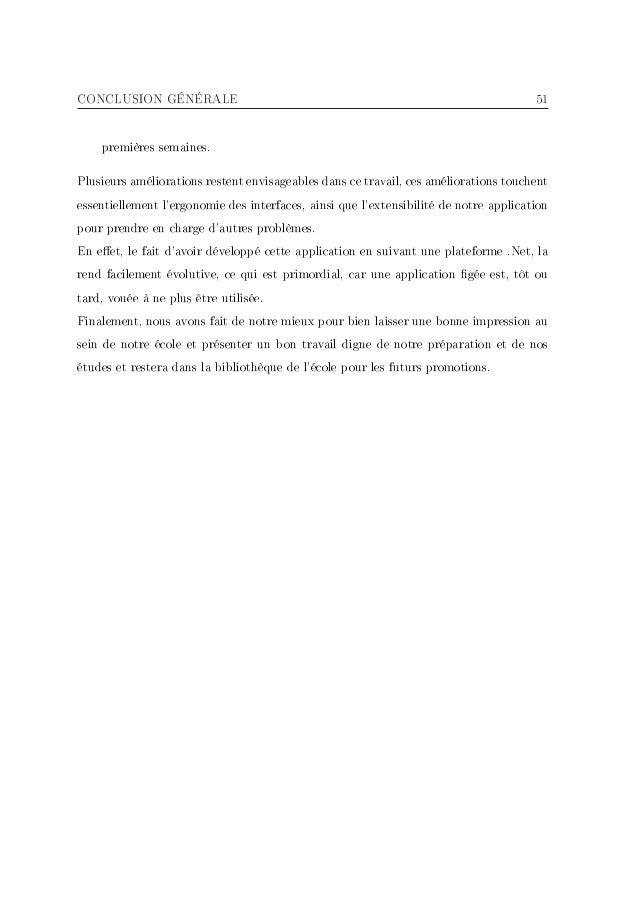 CONCLUSION GÉNÉRALE 51

premières semaines.

Plusieurs améliorations restent envisageables dans ce travail, ces améliorations touchent essentiellement l'ergonomie des interfaces, ainsi que l'extensibilité de notre application pour prendre en charge d'autres problèmes.
En effet, le fait d'avoir développé cette application en suivant une plateforme .Net, la rend facilement évolutive, ce qui est primordial, car une application figée est, tôt ou tard, vouée à ne plus être utilisée.
Finalement, nous avons fait de notre mieux pour bien laisser une bonne impression au sein de notre école et présenter un bon travail digne de notre préparation et de nos études et restera dans la bibliothèque de l'école pour les futurs promotions.